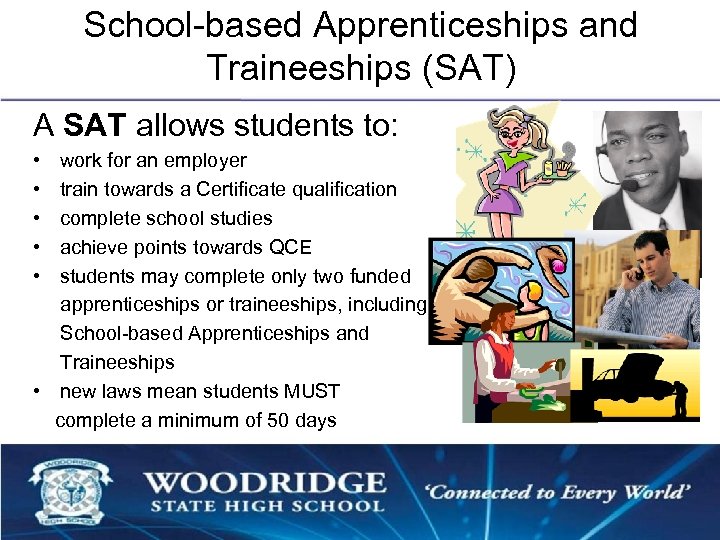 School-based Apprenticeships and Traineeships (SAT)

A SAT allows students to:

• work for an employer
• train towards a Certificate qualification
• complete school studies
• achieve points towards QCE
• students may complete only two funded apprenticeships or traineeships, including School-based Apprenticeships and Traineeships
• new laws mean students MUST complete a minimum of 50 days

WOODRIDGE
STATE HIGH SCHOOL

'Connected to Every World'